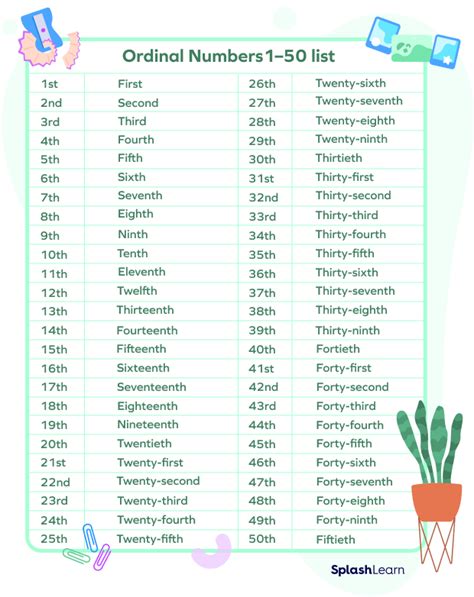 Ordinal Numbers 1–50 list

| 1st | First | 26th | Twenty-sixth |
|---|---|---|---|
| 2nd | Second | 27th | Twenty-seventh |
| 3rd | Third | 28th | Twenty-eighth |
| 4th | Fourth | 29th | Twenty-ninth |
| 5th | Fifth | 30th | Thirtieth |
| 6th | Sixth | 31st | Thirty-first |
| 7th | Seventh | 32nd | Thirty-second |
| 8th | Eighth | 33rd | Thirty-third |
| 9th | Ninth | 34th | Thirty-fourth |
| 10th | Tenth | 35th | Thirty-fifth |
| 11th | Eleventh | 36th | Thirty-sixth |
| 12th | Twelfth | 37th | Thirty-seventh |
| 13th | Thirteenth | 38th | Thirty-eighth |
| 14th | Fourteenth | 39th | Thirty-ninth |
| 15th | Fifteenth | 40th | Fortieth |
| 16th | Sixteenth | 41st | Forty-first |
| 17th | Seventeenth | 42nd | Forty-second |
| 18th | Eighteenth | 43rd | Forty-third |
| 19th | Nineteenth | 44th | Forty-fourth |
| 20th | Twentieth | 45th | Forty-fifth |
| 21st | Twenty-first | 46th | Forty-sixth |
| 22nd | Twenty-second | 47th | Forty-seventh |
| 23rd | Twenty-third | 48th | Forty-eighth |
| 24th | Twenty-fourth | 49th | Forty-ninth |
| 25th | Twenty-fifth | 50th | Fiftieth |

SplashLearn